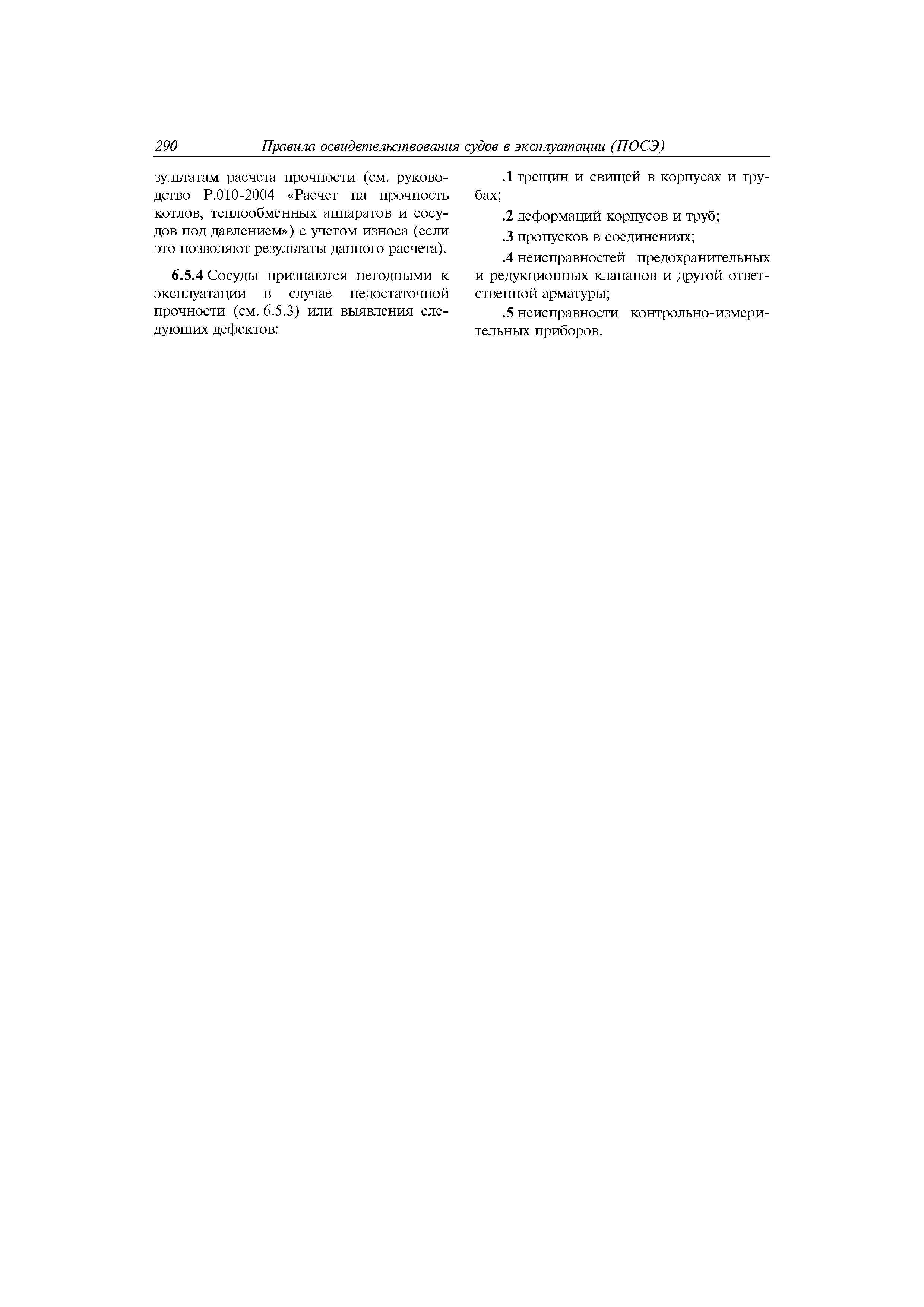 290 Правила освидетельствования судов в эксплуатации (ПОСЭ)

зультатам расчета прочности (см. руководство Р.010-2004 «Расчет на прочность котлов, теплообменных аппаратов и сосудов под давлением») с учетом износа (если это позволяют результаты данного расчета).

6.5.4 Сосуды признаются негодными к эксплуатации в случае недостаточной прочности (см. 6.5.3) или выявления следующих дефектов:

.1 трещин и свищей в корпусах и трубах;

.2 деформаций корпусов и труб;

.3 пропусков в соединениях;

.4 неисправностей предохранительных и редукционных клапанов и другой ответственной арматуры;

.5 неисправности контрольно-измерительных приборов.